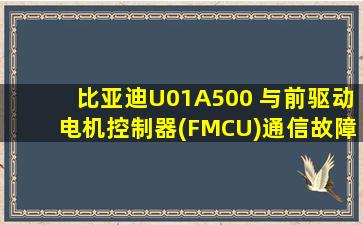 比亚迪U01A500 与前驱动电机控制器(FMCU)通信故障